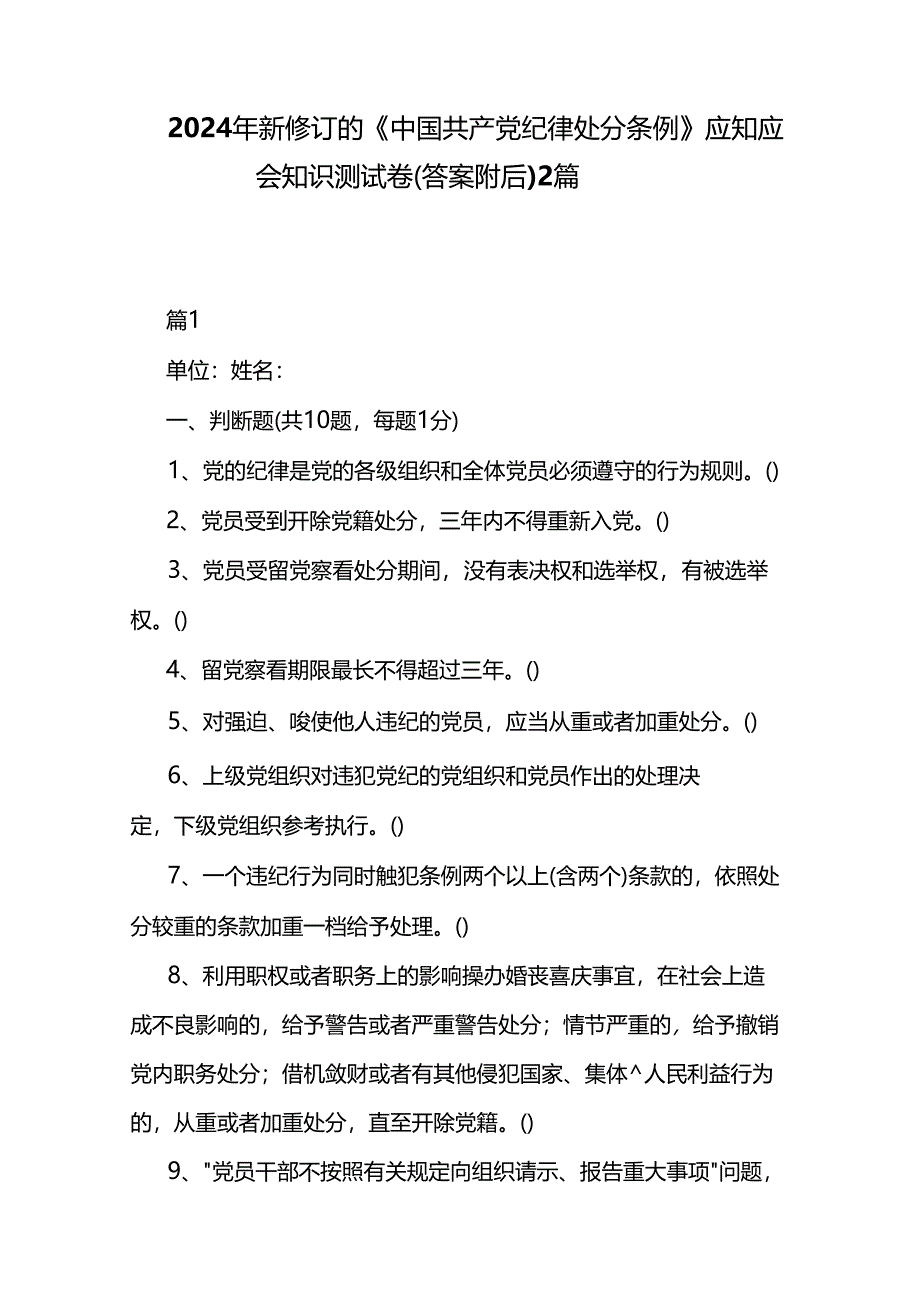 2024年新修订的《中国共产党纪律处分条例》应知应会知识测试卷(答案附后)2篇

篇1

单位：姓名：

一、判断题(共10题，每题1分)

1、党的纪律是党的各级组织和全体党员必须遵守的行为规则。()

2、党员受到开除党籍处分，三年内不得重新入党。()

3、党员受留党察看处分期间，没有表决权和选举权，有被选举权。()

4、留党察看期限最长不得超过三年。()

5、对强迫、唆使他人违纪的党员，应当从重或者加重处分。()

6、上级党组织对违犯党纪的党组织和党员作出的处理决定，下级党组织参考执行。()

7、一个违纪行为同时触犯条例两个以上(含两个)条款的，依照处分较重的条款加重一档给予处理。()

8、利用职权或者职务上的影响操办婚丧喜庆事宜，在社会上造成不良影响的，给予警告或者严重警告处分；情节严重的，给予撤销党内职务处分；借机敛财或者有其他侵犯国家、集体^人民利益行为的，从重或者加重处分，直至开除党籍。()

9、"党员干部不按照有关规定向组织请示、报告重大事项"问题，